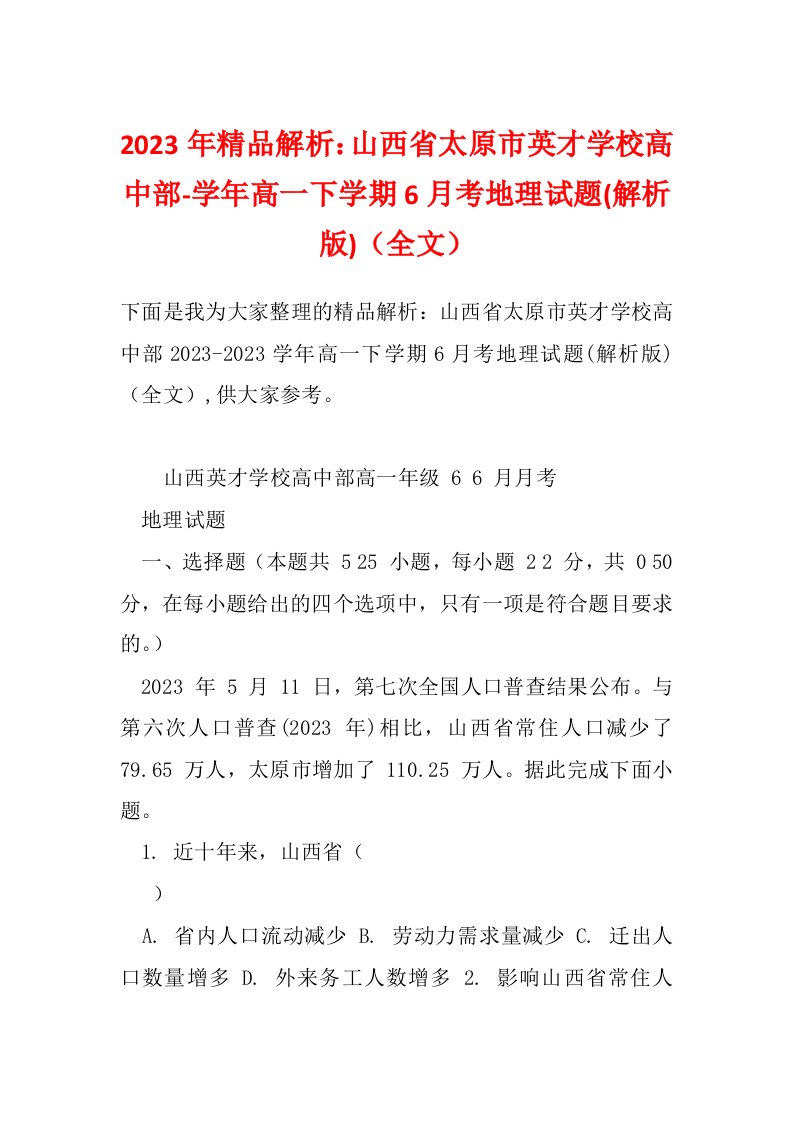 2023 年精品解析:山西省太原市英才学校高中部-学年高一下学期 6 月考地理试题(解析版)（全文）

下面是我为大家整理的精品解析：山西省太原市英才学校高中部 2023-2023 学年高一下学期 6 月考地理试题(解析版)（全文）,供大家参考。

山西英才学校高中部高一年级 6 6 月月考

地理试题

一、选择题（本题共 5 25 小题，每小题 2 2 分，共 0 50 分，在每小题给出的四个选项中，只有一项是符合题目要求的。）

2023 年 5 月 11 日，第七次全国人口普查结果公布。与第六次人口普查(2023 年)相比，山西省常住人口减少了 79.65 万人，太原市增加了 110.25 万人。据此完成下面小题。

1. 近十年来，山西省（

）

A. 省内人口流动减少 B. 劳动力需求量减少 C. 迁出人口数量增多 D. 外来务工人数增多 2. 影响山西省常住人